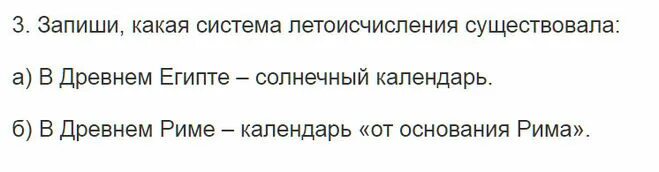 3. Запиши, какая система летоисчисления существовала:

а) В Древнем Египте – солнечный календарь.

б) В Древнем Риме – календарь «от основания Рима».